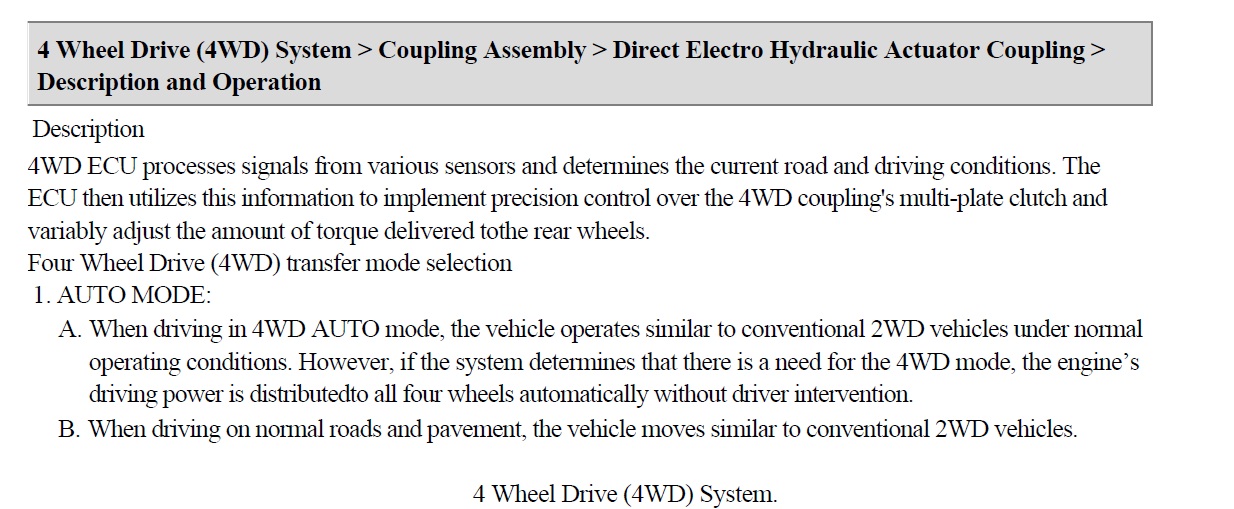 4 Wheel Drive (4WD) System > Coupling Assembly > Direct Electro Hydraulic Actuator Coupling > Description and Operation

Description

4WD ECU processes signals from various sensors and determines the current road and driving conditions. The ECU then utilizes this information to implement precision control over the 4WD coupling's multi-plate clutch and variably adjust the amount of torque delivered tothe rear wheels.

Four Wheel Drive (4WD) transfer mode selection

1. AUTO MODE:

A. When driving in 4WD AUTO mode, the vehicle operates similar to conventional 2WD vehicles under normal operating conditions. However, if the system determines that there is a need for the 4WD mode, the engine's driving power is distributedto all four wheels automatically without driver intervention.

B. When driving on normal roads and pavement, the vehicle moves similar to conventional 2WD vehicles.

4 Wheel Drive (4WD) System.